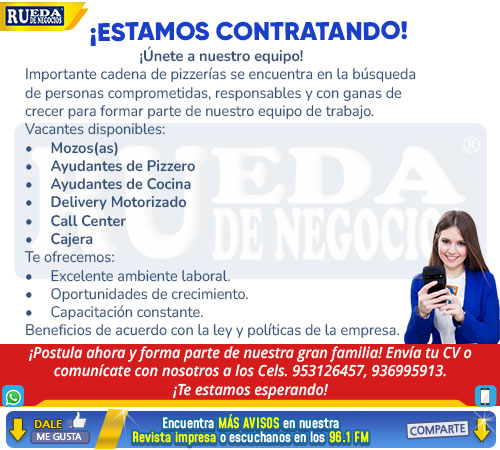 RUEDA DE NEGOCIOS

¡ESTAMOS CONTRATANDO!

¡Únete a nuestro equipo!

Importante cadena de pizzerías se encuentra en la búsqueda de personas comprometidas, responsables y con ganas de crecer para formar parte de nuestro equipo de trabajo.

Vacantes disponibles:
• Mozos(as)
• Ayudantes de Pizzero
• Ayudantes de Cocina
• Delivery Motorizado
• Call Center
• Cajera

Te ofrecemos:
• Excelente ambiente laboral.
• Oportunidades de crecimiento.
• Capacitación constante.

Beneficios de acuerdo con la ley y políticas de la empresa.

¡Postula ahora y forma parte de nuestra gran familia! Envía tu CV o comunícate con nosotros a los Cels. 953126457, 936995913.
¡Te estamos esperando!

DALE ME GUSTA

Encuentra MÁS AVISOS en nuestra Revista impresa o escuchanos en los 96.1 FM

COMPARTE

RUEDA DE NEGOCIOS ®